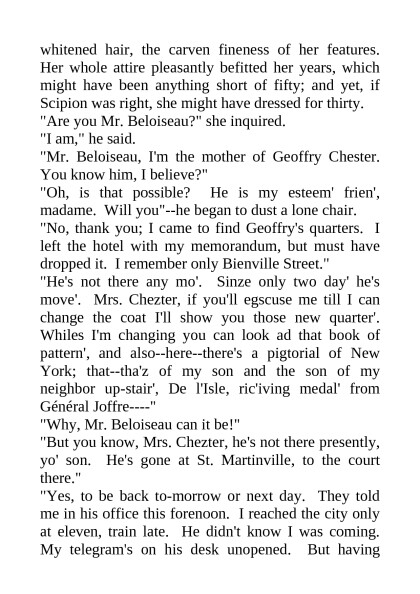 whitened hair, the carven fineness of her features. Her whole attire pleasantly befitted her years, which might have been anything short of fifty; and yet, if Scipion was right, she might have dressed for thirty.

"Are you Mr. Beloiseau?" she inquired.

"I am," he said.

"Mr. Beloiseau, I'm the mother of Geoffry Chester. You know him, I believe?"

"Oh, is that possible? He is my esteem' frien', madame. Will you"--he began to dust a lone chair.

"No, thank you; I came to find Geoffry's quarters. I left the hotel with my memorandum, but must have dropped it. I remember only Bienville Street."

"He's not there any mo'. Sinze only two day' he's move'. Mrs. Chezter, if you'll egscuse me till I can change the coat I'll show you those new quarter'. Whiles I'm changing you can look ad that book of pattern', and also--here--there's a pigtorial of New York; that--tha'z of my son and the son of my neighbor up-stair', De l'Isle, ric'iving medal' from Général Joffre----"

"Why, Mr. Beloiseau can it be!"

"But you know, Mrs. Chezter, he's not there presently, yo' son. He's gone at St. Martinville, to the court there."

"Yes, to be back to-morrow or next day. They told me in his office this forenoon. I reached the city only at eleven, train late. He didn't know I was coming. My telegram's on his desk unopened. But having